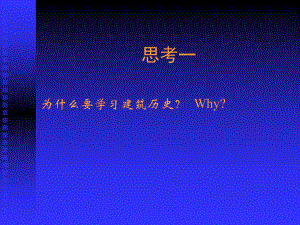 思考一

为什么要学习建筑历史？ Why?